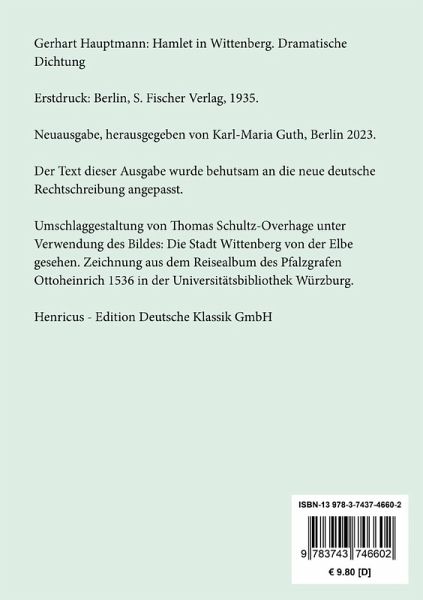 Gerhart Hauptmann: Hamlet in Wittenberg. Dramatische Dichtung

Erstdruck: Berlin, S. Fischer Verlag, 1935.

Neuausgabe, herausgegeben von Karl-Maria Guth, Berlin 2023.

Der Text dieser Ausgabe wurde behutsam an die neue deutsche Rechtschreibung angepasst.

Umschlaggestaltung von Thomas Schultz-Overhage unter Verwendung des Bildes: Die Stadt Wittenberg von der Elbe gesehen. Zeichnung aus dem Reisealbum des Pfalzgrafen Ottoheinrich 1536 in der Universitätsbibliothek Würzburg.

Henricus - Edition Deutsche Klassik GmbH

ISBN-13 978-3-7437-4660-2

9 783743 746602

€ 9.80 [D]